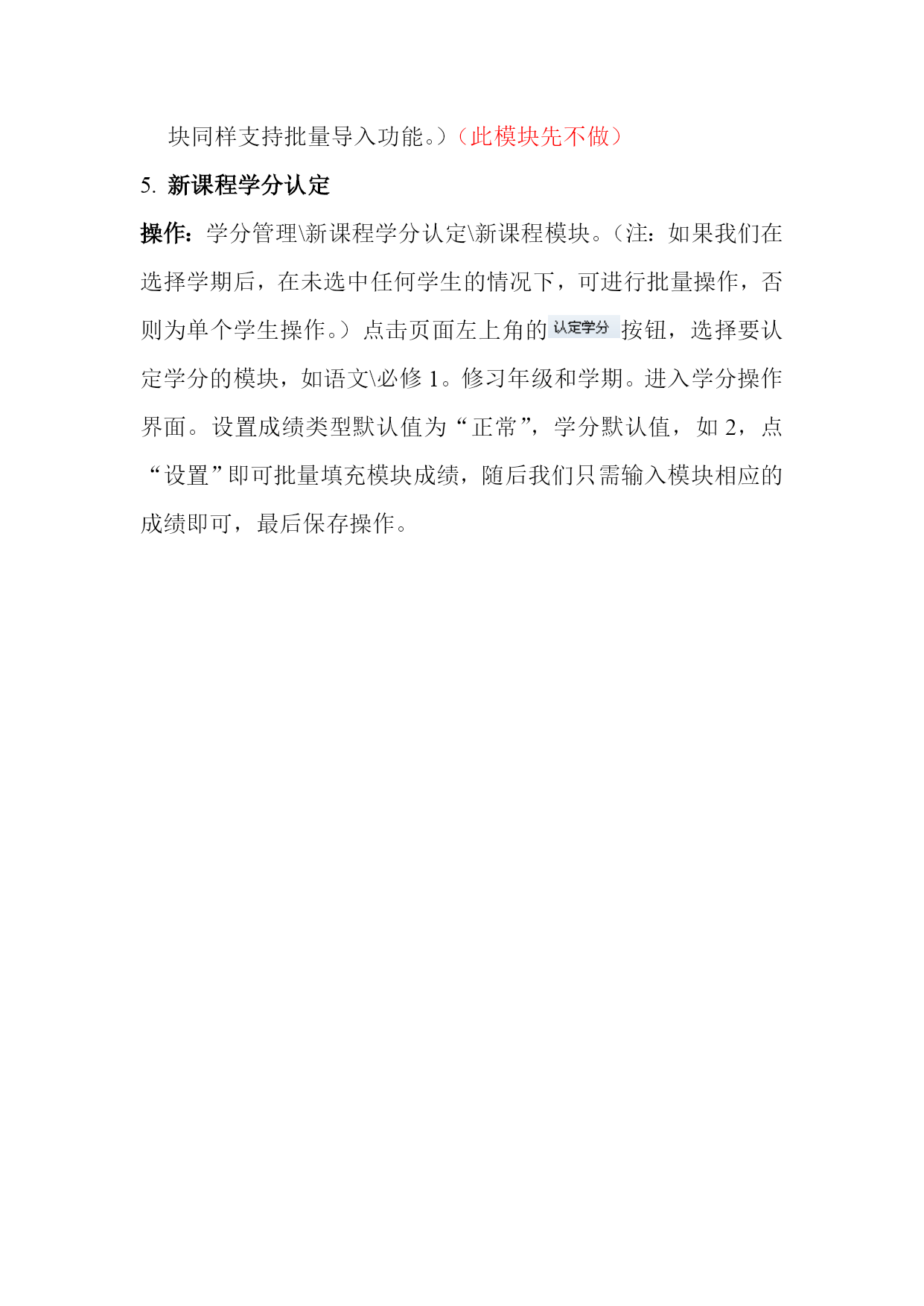 块同样支持批量导入功能。）（此模块先不做）

5. 新课程学分认定

操作：学分管理\新课程学分认定\新课程模块。（注：如果我们在选择学期后，在未选中任何学生的情况下，可进行批量操作，否则为单个学生操作。）点击页面左上角的认定学分按钮，选择要认定学分的模块，如语文\必修 1。修习年级和学期。进入学分操作界面。设置成绩类型默认值为“正常”，学分默认值，如 2，点“设置”即可批量填充模块成绩，随后我们只需输入模块相应的成绩即可，最后保存操作。